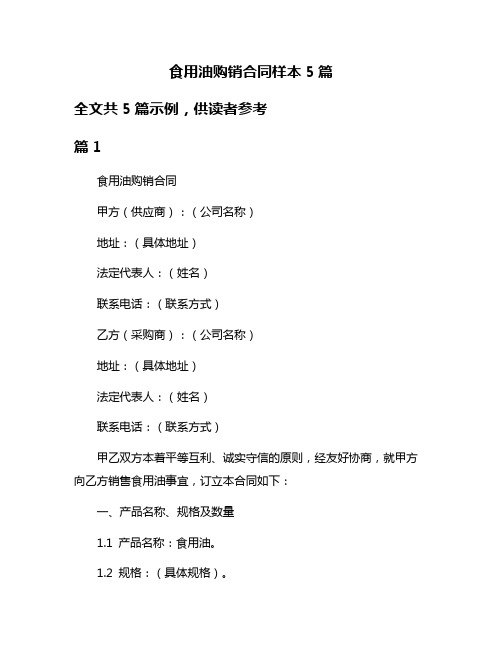 食用油购销合同样本 5 篇

全文共 5 篇示例，供读者参考

篇 1

食用油购销合同

甲方（供应商）：（公司名称）

地址：（具体地址）

法定代表人：（姓名）

联系电话：（联系方式）

乙方（采购商）：（公司名称）

地址：（具体地址）

法定代表人：（姓名）

联系电话：（联系方式）

甲乙双方本着平等互利、诚实守信的原则，经友好协商，就甲方向乙方销售食用油事宜，订立本合同如下：

一、产品名称、规格及数量

1.1 产品名称：食用油。

1.2 规格：（具体规格）。